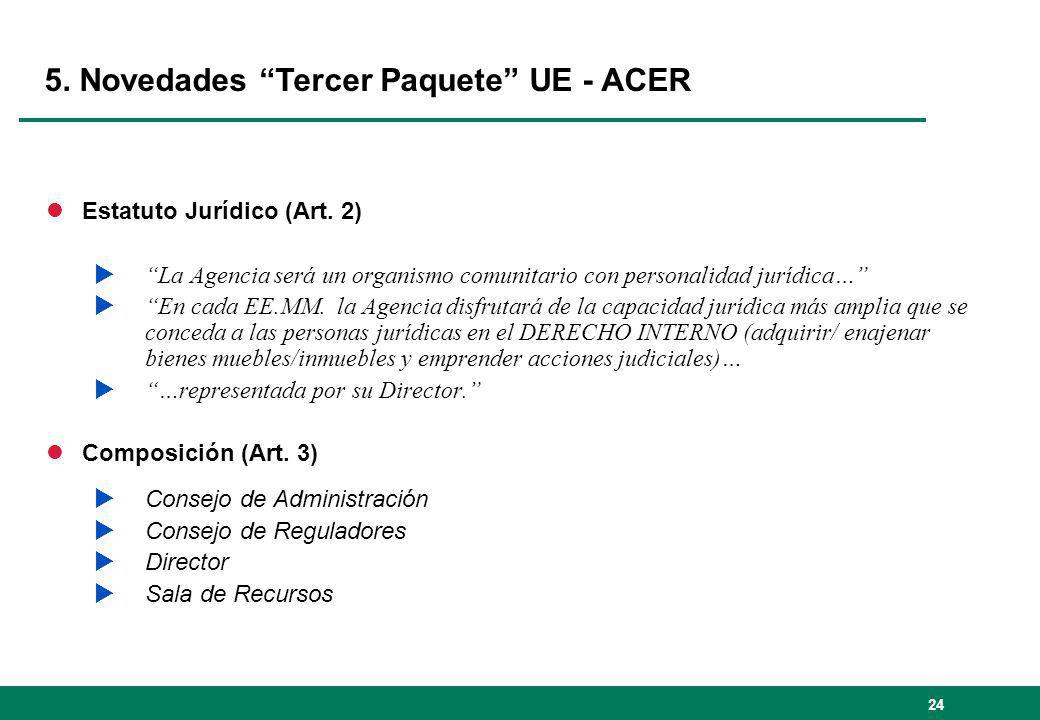 5. Novedades “Tercer Paquete” UE - ACER

Estatuto Jurídico (Art. 2)

“La Agencia será un organismo comunitario con personalidad jurídica…”

“En cada EE.MM. la Agencia disfrutará de la capacidad jurídica más amplia que se conceda a las personas jurídicas en el DERECHO INTERNO (adquirir/ enajenar bienes muebles/inmuebles y emprender acciones judiciales)…

“…representada por su Director.”

Composición (Art. 3)

Consejo de Administración

Consejo de Reguladores

Director

Sala de Recursos

24